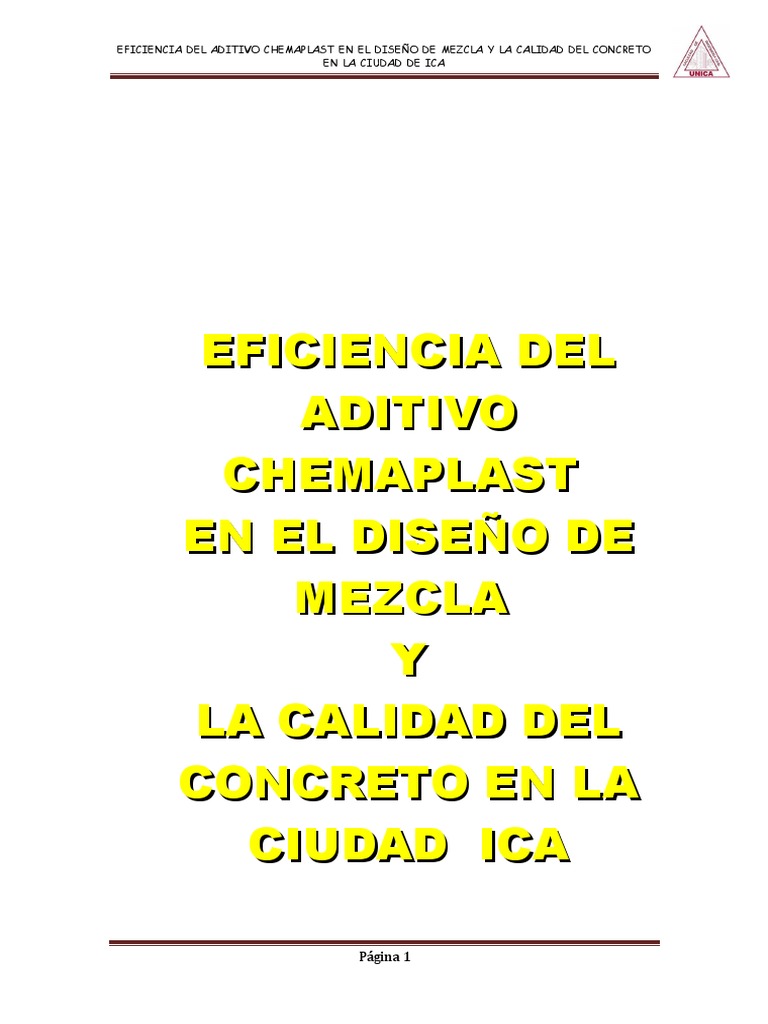 EFICIENCIA DEL ADITIVO CHEMAPLAST EN EL DISEÑO DE MEZCLA Y LA CALIDAD DEL CONCRETO EN LA CIUDAD DE ICA

UNICA

EFICIENCIA DEL ADITIVO CHEMAPLAST EN EL DISEÑO DE MEZCLA Y LA CALIDAD DEL CONCRETO EN LA CIUDAD ICA

Página 1